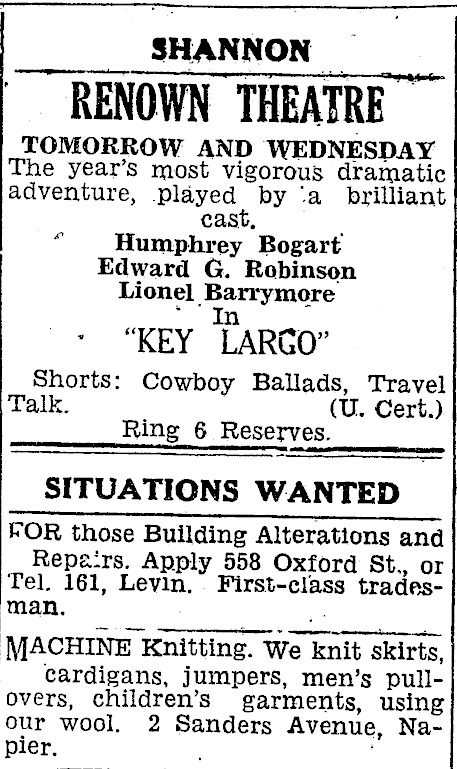 SHANNON

RENOWN THEATRE

TOMORROW AND WEDNESDAY
The year's most vigorous dramatic adventure, played by a brilliant cast.
Humphrey Bogart
Edward G. Robinson
Lionel Barrymore
In
"KEY LARGO"

Shorts: Cowboy Ballads, Travel Talk. (U. Cert.)
Ring 6 Reserves.

SITUATIONS WANTED

FOR those Building Alterations and Repairs. Apply 558 Oxford St., or Tel. 161, Levin. First-class tradesman.

MACHINE Knitting. We knit skirts, cardigans, jumpers, men's pullovers, children's garments, using our wool. 2 Sanders Avenue, Napier.